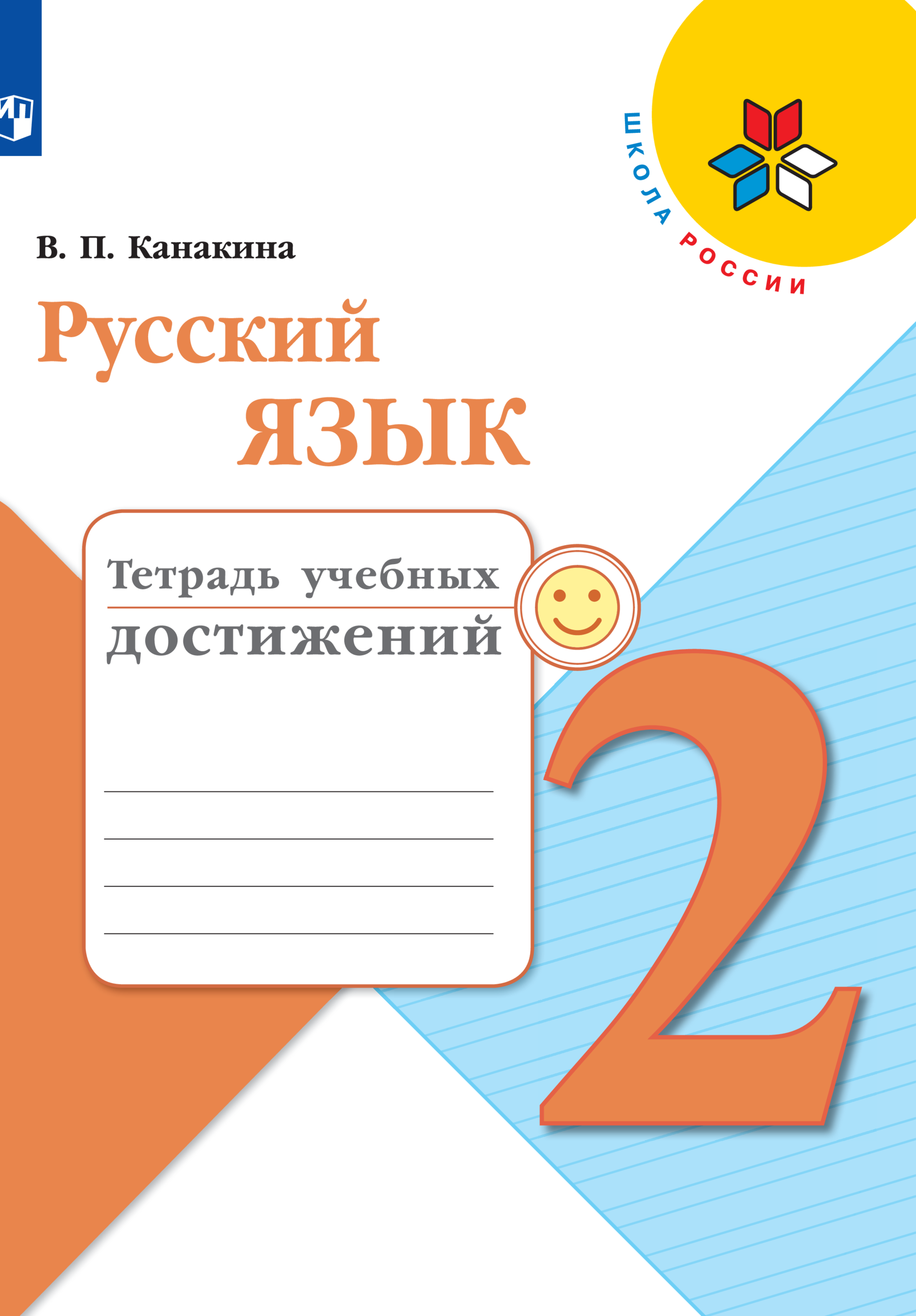 ШКОЛА РОССИИ

В. П. Канакина

Русский язык

Тетрадь учебных достижений

2